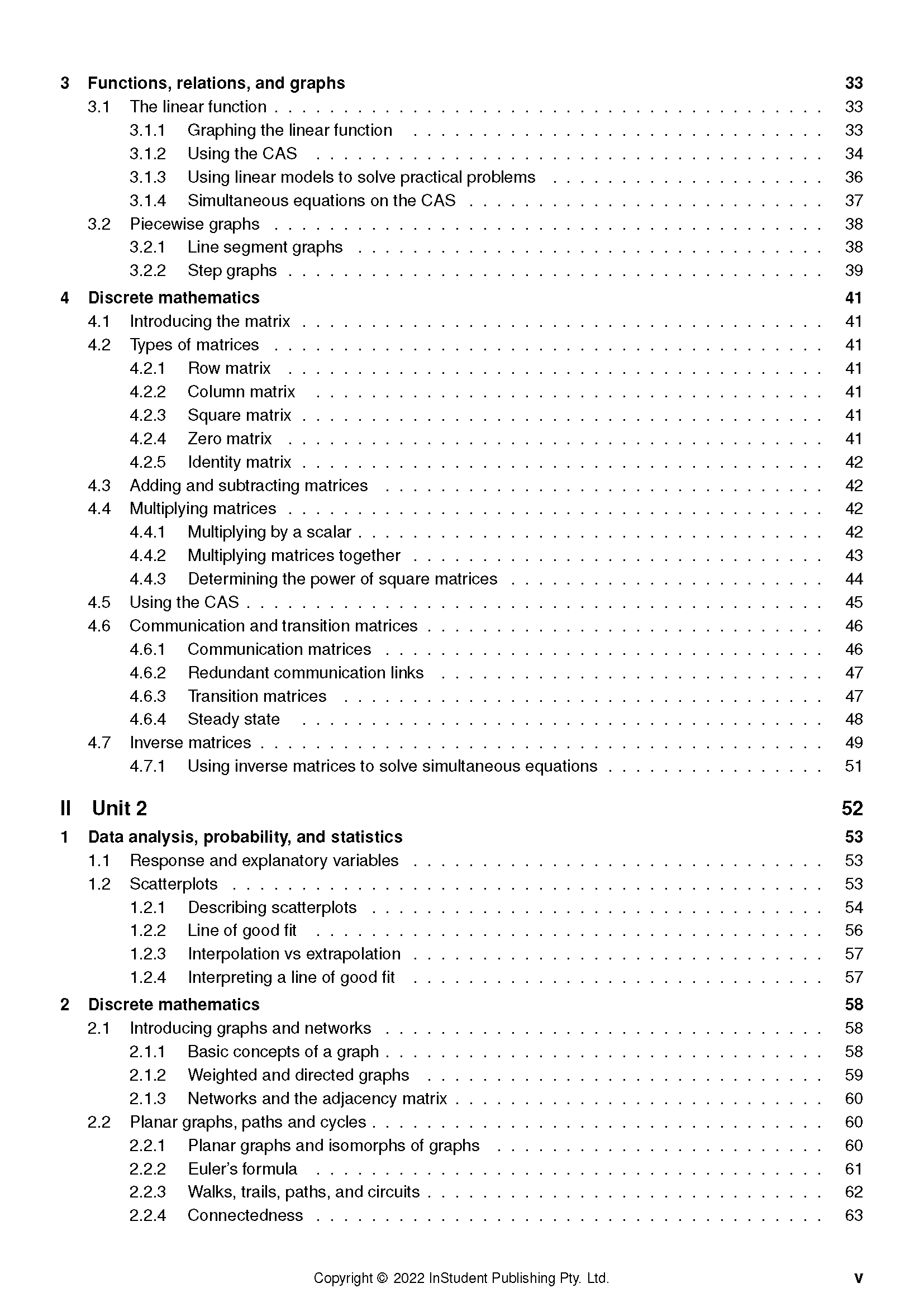 3 Functions, relations, and graphs 33
3.1 The linear function 33
3.1.1 Graphing the linear function 33
3.1.2 Using the CAS 34
3.1.3 Using linear models to solve practical problems 36
3.1.4 Simultaneous equations on the CAS 37
3.2 Piecewise graphs 38
3.2.1 Line segment graphs 38
3.2.2 Step graphs 39
4 Discrete mathematics 41
4.1 Introducing the matrix 41
4.2 Types of matrices 41
4.2.1 Row matrix 41
4.2.2 Column matrix 41
4.2.3 Square matrix 41
4.2.4 Zero matrix 41
4.2.5 Identity matrix 42
4.3 Adding and subtracting matrices 42
4.4 Multiplying matrices 42
4.4.1 Multiplying by a scalar 42
4.4.2 Multiplying matrices together 43
4.4.3 Determining the power of square matrices 44
4.5 Using the CAS 45
4.6 Communication and transition matrices 46
4.6.1 Communication matrices 46
4.6.2 Redundant communication links 47
4.6.3 Transition matrices 47
4.6.4 Steady state 48
4.7 Inverse matrices 49
4.7.1 Using inverse matrices to solve simultaneous equations 51

II Unit 2 52
1 Data analysis, probability, and statistics 53
1.1 Response and explanatory variables 53
1.2 Scatterplots 53
1.2.1 Describing scatterplots 54
1.2.2 Line of good fit 56
1.2.3 Interpolation vs extrapolation 57
1.2.4 Interpreting a line of good fit 57
2 Discrete mathematics 58
2.1 Introducing graphs and networks 58
2.1.1 Basic concepts of a graph 58
2.1.2 Weighted and directed graphs 59
2.1.3 Networks and the adjacency matrix 60
2.2 Planar graphs, paths and cycles 60
2.2.1 Planar graphs and isomorphs of graphs 60
2.2.2 Euler's formula 61
2.2.3 Walks, trails, paths, and circuits 62
2.2.4 Connectedness 63

Copyright © 2022 InStudent Publishing Pty. Ltd. v